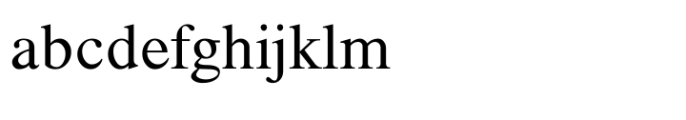 abcdefghijklm